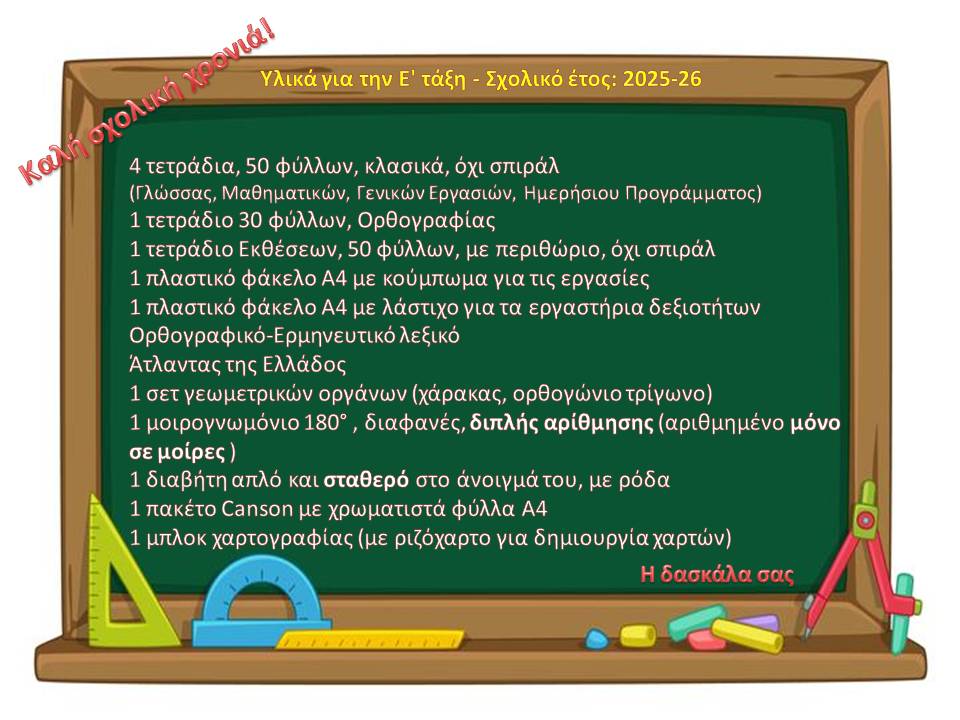 Καλή σχολική χρονιά!

Υλικά για την Ε' τάξη - Σχολικό έτος: 2025-26

4 τετράδια, 50 φύλλων, κλασικά, όχι σπιράλ
(Γλώσσας, Μαθηματικών, Γενικών Εργασιών, Ημερήσιου Προγράμματος)
1 τετράδιο 30 φύλλων, Ορθογραφίας
1 τετράδιο Εκθέσεων, 50 φύλλων, με περιθώριο, όχι σπιράλ
1 πλαστικό φάκελο Α4 με κούμπωμα για τις εργασίες
1 πλαστικό φάκελο Α4 με λάστιχο για τα εργαστήρια δεξιοτήτων
Ορθογραφικό-Ερμηνευτικό λεξικό
Άτλαντας της Ελλάδος
1 σετ γεωμετρικών οργάνων (χάρακας, ορθογώνιο τρίγωνο)
1 μοιρογνωμόνιο 180° , διαφανές, διπλής αρίθμησης (αριθμημένο μόνο σε μοίρες )
1 διαβήτη απλό και σταθερό στο άνοιγμά του, με ρόδα
1 πακέτο Canson με χρωματιστά φύλλα Α4
1 μπλοκ χαρτογραφίας (με ριζόχαρτο για δημιουργία χαρτών)

Η δασκάλα σας